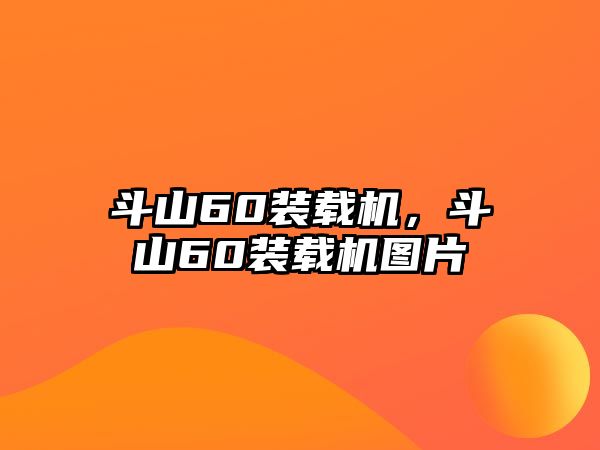 斗山60装载机，斗山60装载机图片